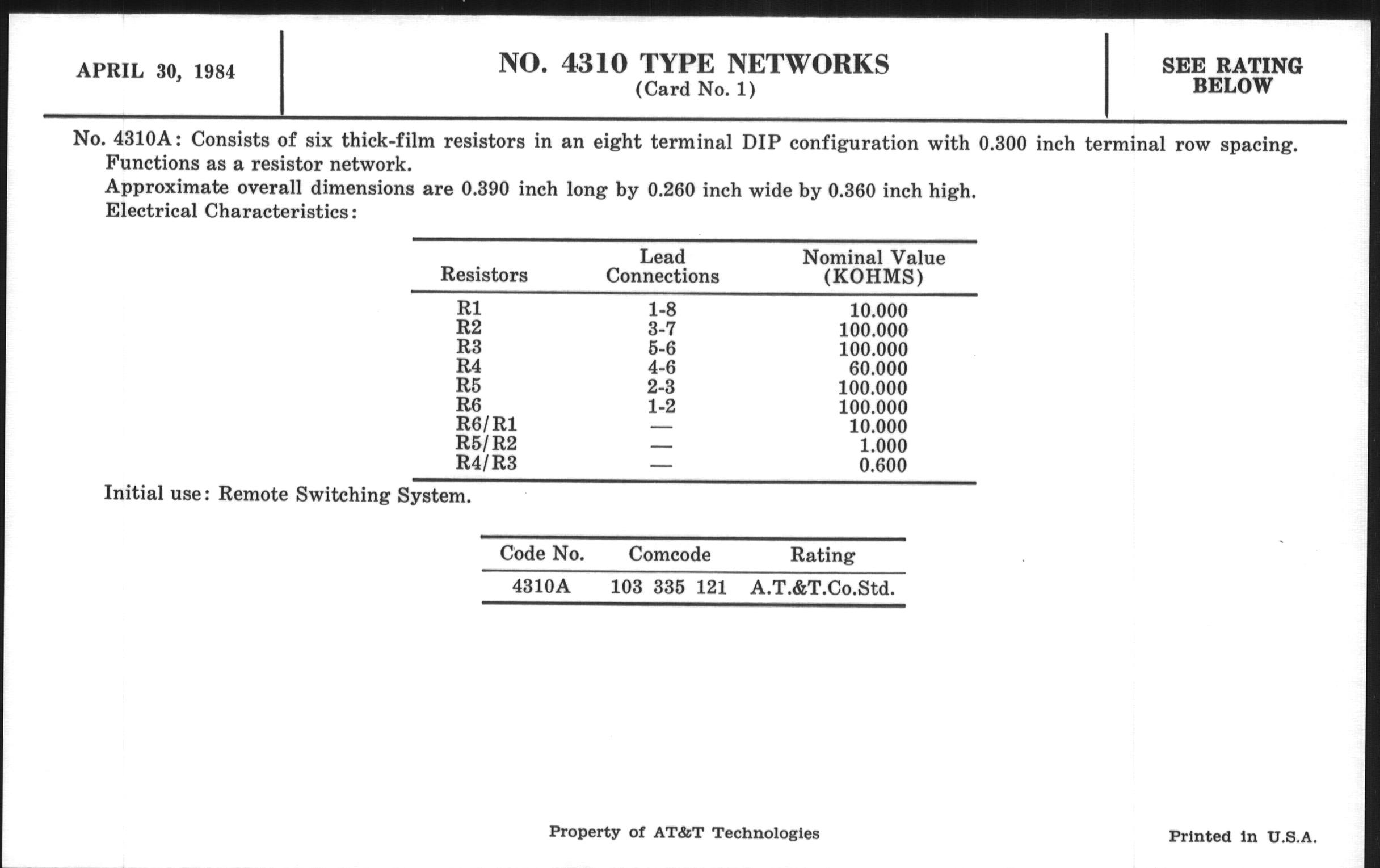 APRIL 30, 1984

NO. 4310 TYPE NETWORKS
(Card No. 1)

SEE RATING BELOW

No. 4310A: Consists of six thick-film resistors in an eight terminal DIP configuration with 0.300 inch terminal row spacing. Functions as a resistor network.
Approximate overall dimensions are 0.390 inch long by 0.260 inch wide by 0.360 inch high.
Electrical Characteristics:

| Resistors | Lead Connections | Nominal Value (KOHMS) |
|---|---|---|
| R1 | 1-8 | 10.000 |
| R2 | 3-7 | 100.000 |
| R3 | 5-6 | 100.000 |
| R4 | 4-6 | 60.000 |
| R5 | 2-3 | 100.000 |
| R6 | 1-2 | 100.000 |
| R6/R1 | — | 10.000 |
| R5/R2 | — | 1.000 |
| R4/R3 | — | 0.600 |

Initial use: Remote Switching System.

| Code No. | Comcode | Rating |
|---|---|---|
| 4310A | 103 335 121 | A.T.&T.Co.Std. |

Property of AT&T Technologies

Printed in U.S.A.